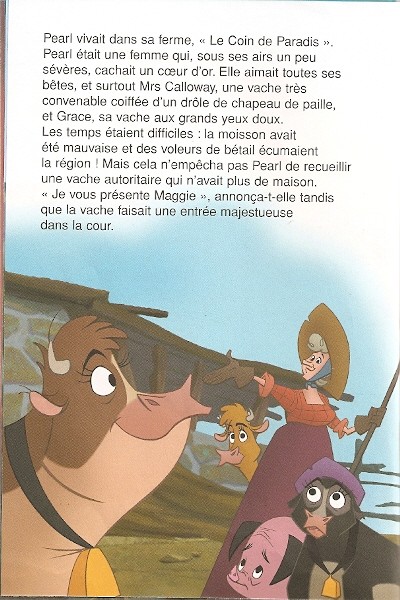 Pearl vivait dans sa ferme, « Le Coin de Paradis ». Pearl était une femme qui, sous ses airs un peu sévères, cachait un cœur d'or. Elle aimait toutes ses bêtes, et surtout Mrs Calloway, une vache très convenable coiffée d'un drôle de chapeau de paille, et Grace, sa vache aux grands yeux doux.

Les temps étaient difficiles : la moisson avait été mauvaise et des voleurs de bétail écumaient la région ! Mais cela n'empêcha pas Pearl de recueillir une vache autoritaire qui n'avait plus de maison. « Je vous présente Maggie », annonça-t-elle tandis que la vache faisait une entrée majestueuse dans la cour.